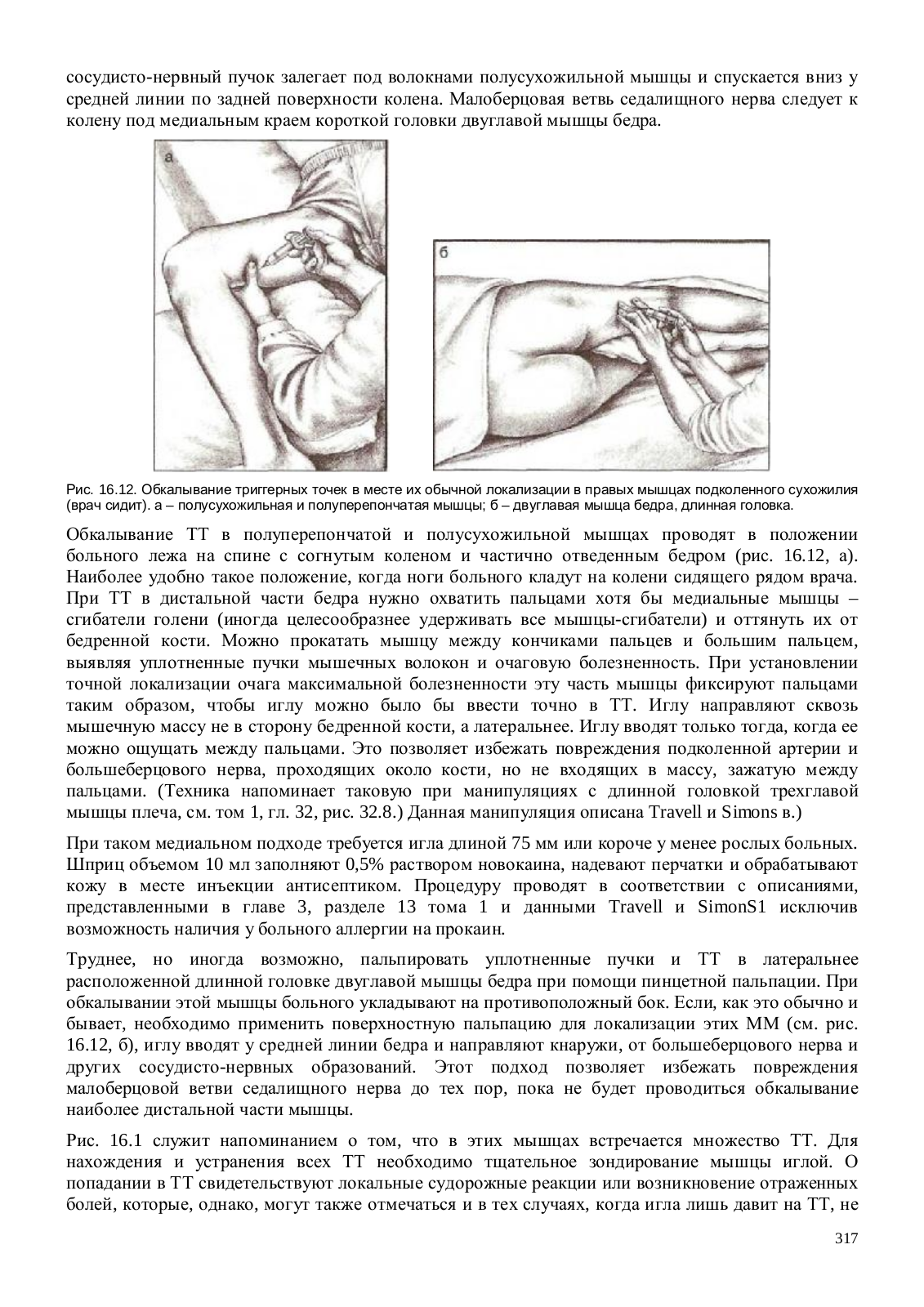 сосудисто-нервный пучок залегает под волокнами полусухожильной мышцы и спускается вниз у средней линии по задней поверхности колена. Малоберцовая ветвь седалищного нерва следует к колену под медиальным краем короткой головки двуглавой мышцы бедра.

а

б

Рис. 16.12. Обкалывание триггерных точек в месте их обычной локализации в правых мышцах подколенного сухожилия (врач сидит). а – полусухожильная и полуперепончатая мышцы; б – двуглавая мышца бедра, длинная головка.

Обкалывание ТТ в полуперепончатой и полусухожильной мышцах проводят в положении больного лежа на спине с согнутым коленом и частично отведенным бедром (рис. 16.12, а). Наиболее удобно такое положение, когда ноги больного кладут на колени сидящего рядом врача. При ТТ в дистальной части бедра нужно охватить пальцами хотя бы медиальные мышцы – сгибатели голени (иногда целесообразнее удерживать все мышцы-сгибатели) и оттянуть их от бедренной кости. Можно прокатать мышцу между кончиками пальцев и большим пальцем, выявляя уплотненные пучки мышечных волокон и очаговую болезненность. При установлении точной локализации очага максимальной болезненности эту часть мышцы фиксируют пальцами таким образом, чтобы иглу можно было бы ввести точно в ТТ. Иглу направляют сквозь мышечную массу не в сторону бедренной кости, а латеральнее. Иглу вводят только тогда, когда ее можно ощущать между пальцами. Это позволяет избежать повреждения подколенной артерии и большеберцового нерва, проходящих около кости, но не входящих в массу, зажатую между пальцами. (Техника напоминает таковую при манипуляциях с длинной головкой трехглавой мышцы плеча, см. том 1, гл. 32, рис. 32.8.) Данная манипуляция описана Travell и Simons в.)

При таком медиальном подходе требуется игла длиной 75 мм или короче у менее рослых больных. Шприц объемом 10 мл заполняют 0,5% раствором новокаина, надевают перчатки и обрабатывают кожу в месте инъекции антисептиком. Процедуру проводят в соответствии с описаниями, представленными в главе 3, разделе 13 тома 1 и данными Travell и SimonS1 исключив возможность наличия у больного аллергии на прокаин.

Труднее, но иногда возможно, пальпировать уплотненные пучки и ТТ в латеральнее расположенной длинной головке двуглавой мышцы бедра при помощи пинцетной пальпации. При обкалывании этой мышцы больного укладывают на противоположный бок. Если, как это обычно и бывает, необходимо применить поверхностную пальпацию для локализации этих ММ (см. рис. 16.12, б), иглу вводят у средней линии бедра и направляют кнаружи, от большеберцового нерва и других сосудисто-нервных образований. Этот подход позволяет избежать повреждения малоберцовой ветви седалищного нерва до тех пор, пока не будет проводиться обкалывание наиболее дистальной части мышцы.

Рис. 16.1 служит напоминанием о том, что в этих мышцах встречается множество ТТ. Для нахождения и устранения всех ТТ необходимо тщательное зондирование мышцы иглой. О попадании в ТТ свидетельствуют локальные судорожные реакции или возникновение отраженных болей, которые, однако, могут также отмечаться и в тех случаях, когда игла лишь давит на ТТ, не

317